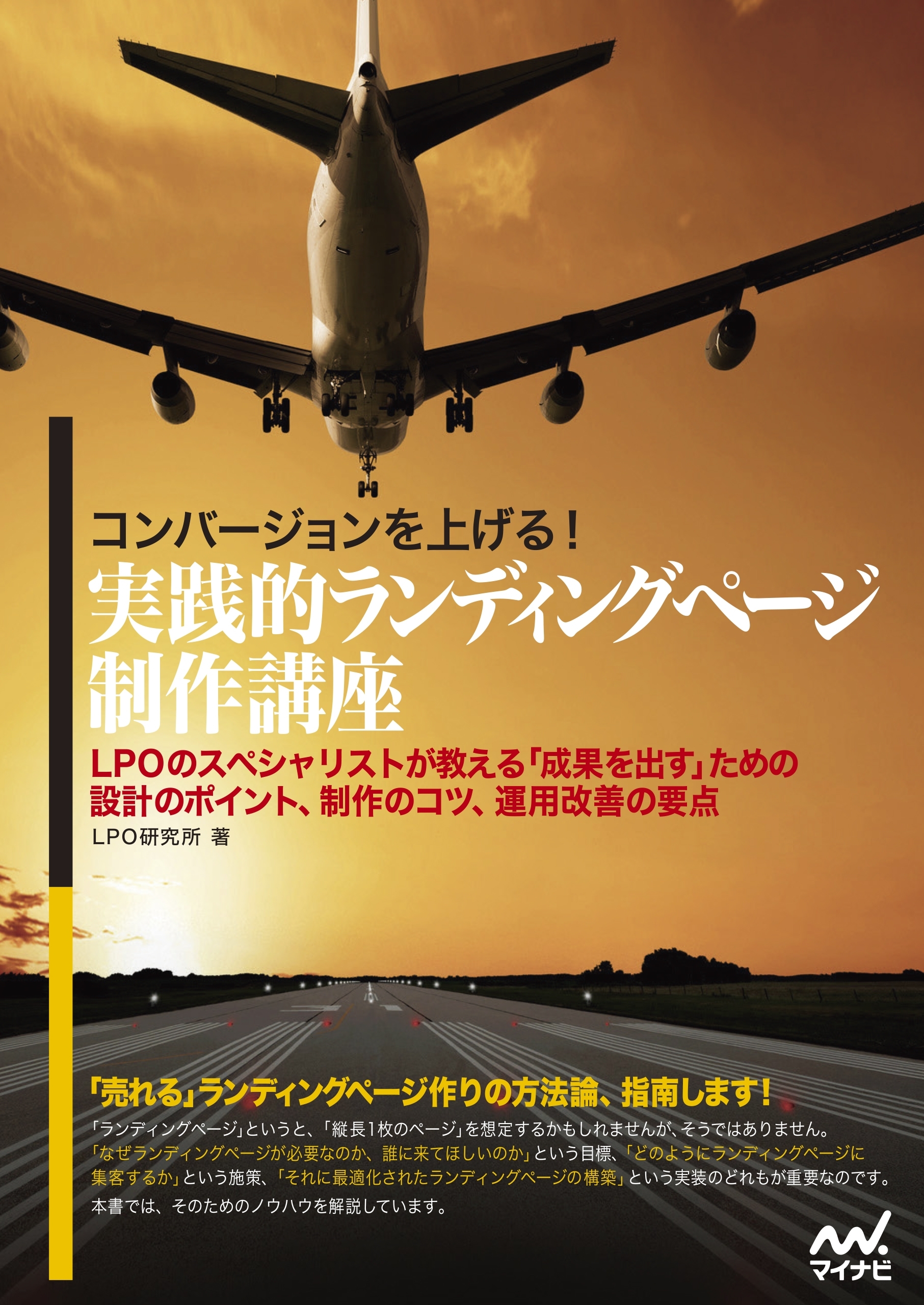 コンバージョンを上げる!
実践的ランディングページ制作講座

LPOのスペシャリストが教える「成果を出す」ための設計のポイント、制作のコツ、運用改善の要点

LPO研究所 著

「売れる」ランディングページ作りの方法論、指南します!

「ランディングページ」というと、「縦長1枚のページ」を想定するかもしれませんが、そうではありません。「なぜランディングページが必要なのか、誰に来てほしいのか」という目標、「どのようにランディングページに集客するか」という施策、「それに最適化されたランディングページの構築」という実装のどれもが重要なのです。本書では、そのためのノウハウを解説しています。

マイナビ